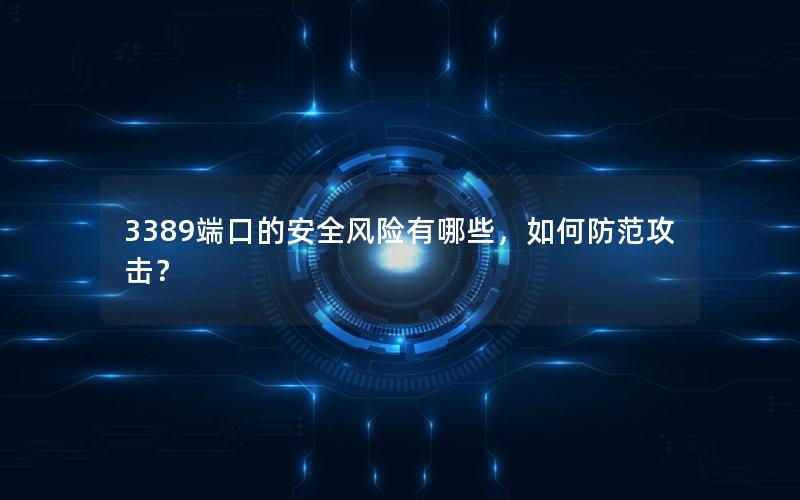 3389端口的安全风险有哪些，如何防范攻击?